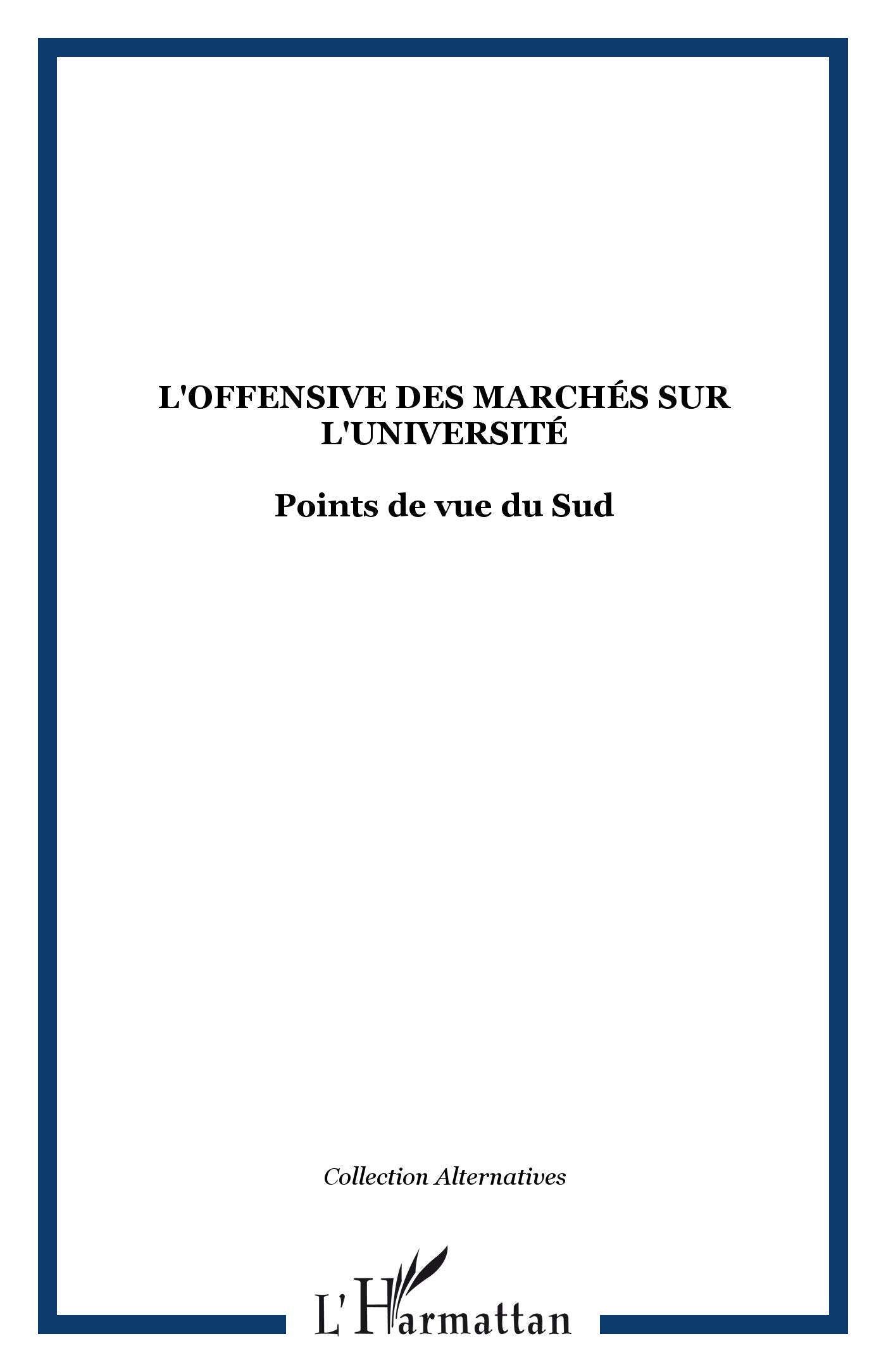 L'OFFENSIVE DES MARCHÉS SUR L'UNIVERSITÉ

Points de vue du Sud

Collection Alternatives

L'Harmattan